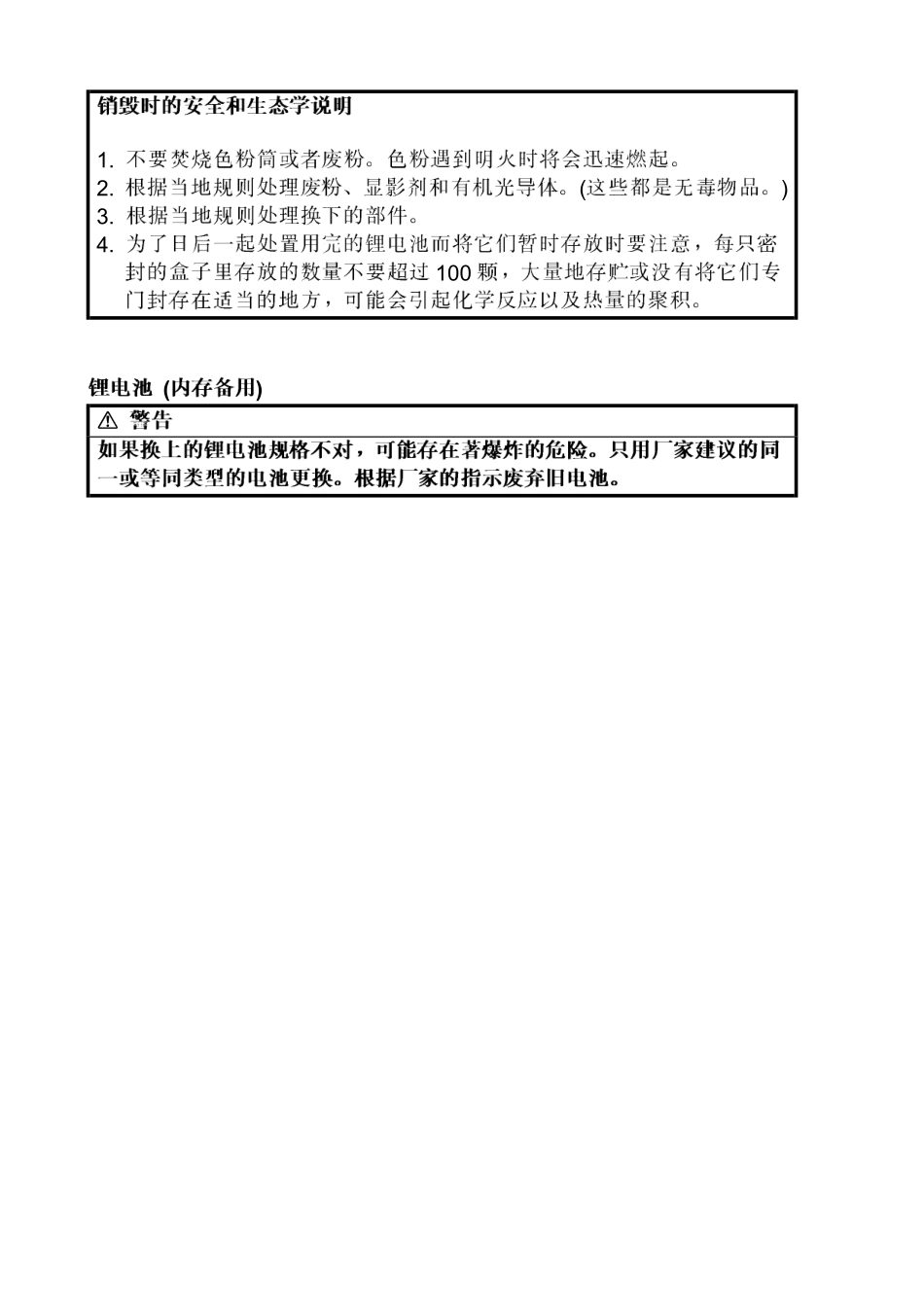 销毁时的安全和生态学说明

1. 不要焚烧色粉筒或者废粉。色粉遇到明火时将会迅速燃起。
2. 根据当地规则处理废粉、显影剂和有机光导体。(这些都是无毒物品。)
3. 根据当地规则处理换下的部件。
4. 为了日后一起处置用完的锂电池而将它们暂时存放时要注意，每只密封的盒子里存放的数量不要超过 100 颗，大量地存贮或没有将它们专门封存在适当的地方，可能会引起化学反应以及热量的聚积。

锂电池 (内存备用)

⚠ 警告
如果换上的锂电池规格不对，可能存在著爆炸的危险。只用厂家建议的同一或等同类型的电池更换。根据厂家的指示废弃旧电池。